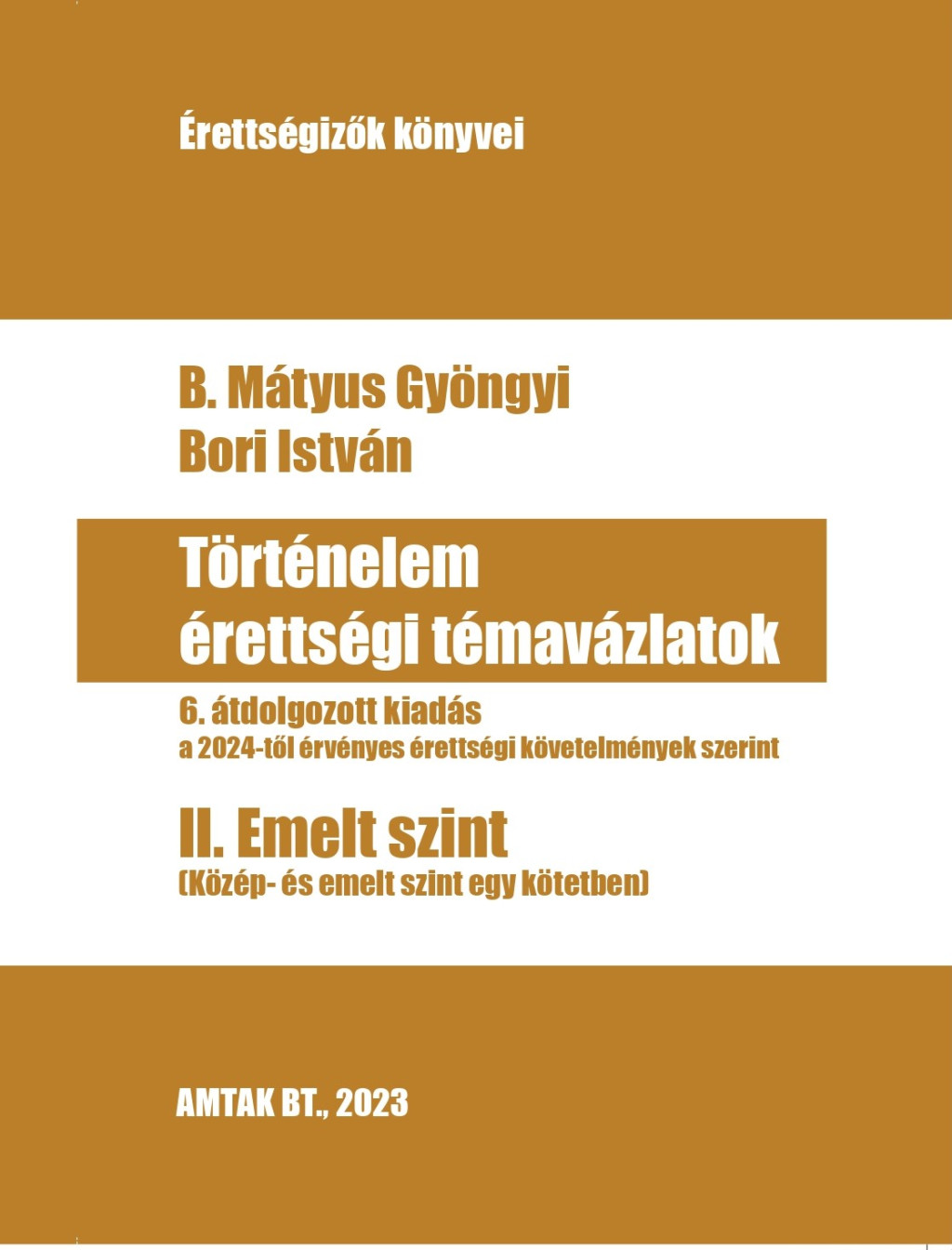 Érettségizők könyvei

B. Mátyus Gyöngyi
Bori István

Történelem
érettségi témavázlatok

6. átdolgozott kiadás
a 2024-től érvényes érettségi követelmények szerint

II. Emelt szint
(Közép- és emelt szint egy kötetben)

AMTAK BT., 2023